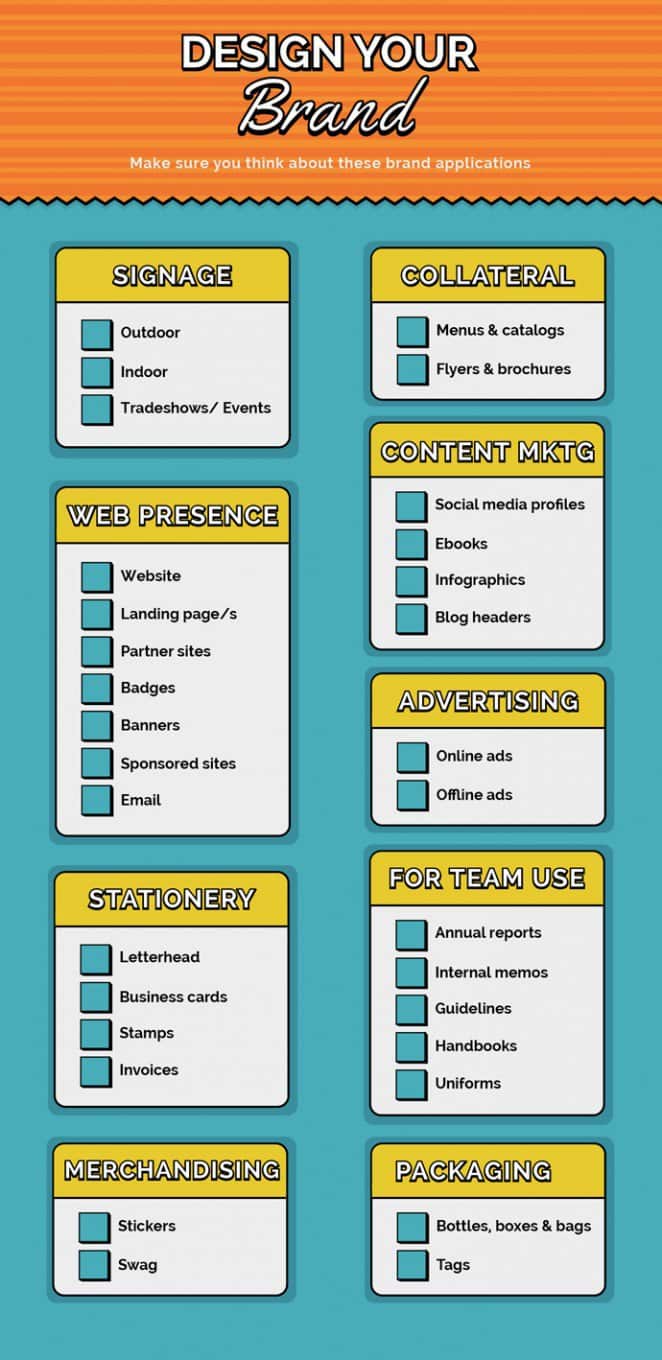 DESIGN YOUR
Brand

Make sure you think about these brand applications

SIGNAGE
Outdoor
Indoor
Tradeshows/ Events

WEB PRESENCE
Website
Landing page/s
Partner sites
Badges
Banners
Sponsored sites
Email

STATIONERY
Letterhead
Business cards
Stamps
Invoices

MERCHANDISING
Stickers
Swag

COLLATERAL
Menus & catalogs
Flyers & brochures

CONTENT MKTG
Social media profiles
Ebooks
Infographics
Blog headers

ADVERTISING
Online ads
Offline ads

FOR TEAM USE
Annual reports
Internal memos
Guidelines
Handbooks
Uniforms

PACKAGING
Bottles, boxes & bags
Tags